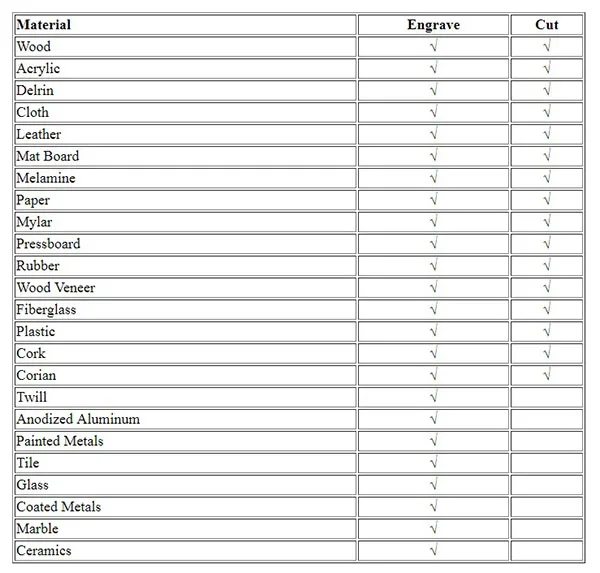 | Material | Engrave | Cut |
|---|---|---|
| Wood | √ | √ |
| Acrylic | √ | √ |
| Delrin | √ | √ |
| Cloth | √ | √ |
| Leather | √ | √ |
| Mat Board | √ | √ |
| Melamine | √ | √ |
| Paper | √ | √ |
| Mylar | √ | √ |
| Pressboard | √ | √ |
| Rubber | √ | √ |
| Wood Veneer | √ | √ |
| Fiberglass | √ | √ |
| Plastic | √ | √ |
| Cork | √ | √ |
| Corian | √ | √ |
| Twill | √ | |
| Anodized Aluminum | √ | |
| Painted Metals | √ | |
| Tile | √ | |
| Glass | √ | |
| Coated Metals | √ | |
| Marble | √ | |
| Ceramics | √ | |